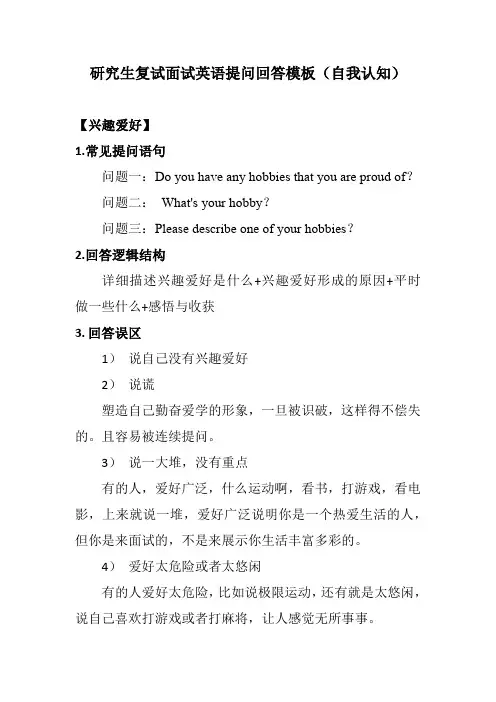 研究生复试面试英语提问回答模板（自我认知）

【兴趣爱好】

1.常见提问语句

问题一：Do you have any hobbies that you are proud of?

问题二： What's your hobby?

问题三：Please describe one of your hobbies?

2.回答逻辑结构

详细描述兴趣爱好是什么+兴趣爱好形成的原因+平时做一些什么+感悟与收获

3. 回答误区

1） 说自己没有兴趣爱好

2） 说谎

塑造自己勤奋爱学的形象，一旦被识破，这样得不偿失的。且容易被连续提问。

3） 说一大堆，没有重点

有的人，爱好广泛，什么运动啊，看书，打游戏，看电影，上来就说一堆，爱好广泛说明你是一个热爱生活的人，但你是来面试的，不是来展示你生活丰富多彩的。

4） 爱好太危险或者太悠闲

有的人爱好太危险，比如说极限运动，还有就是太悠闲，说自己喜欢打游戏或者打麻将，让人感觉无所事事。